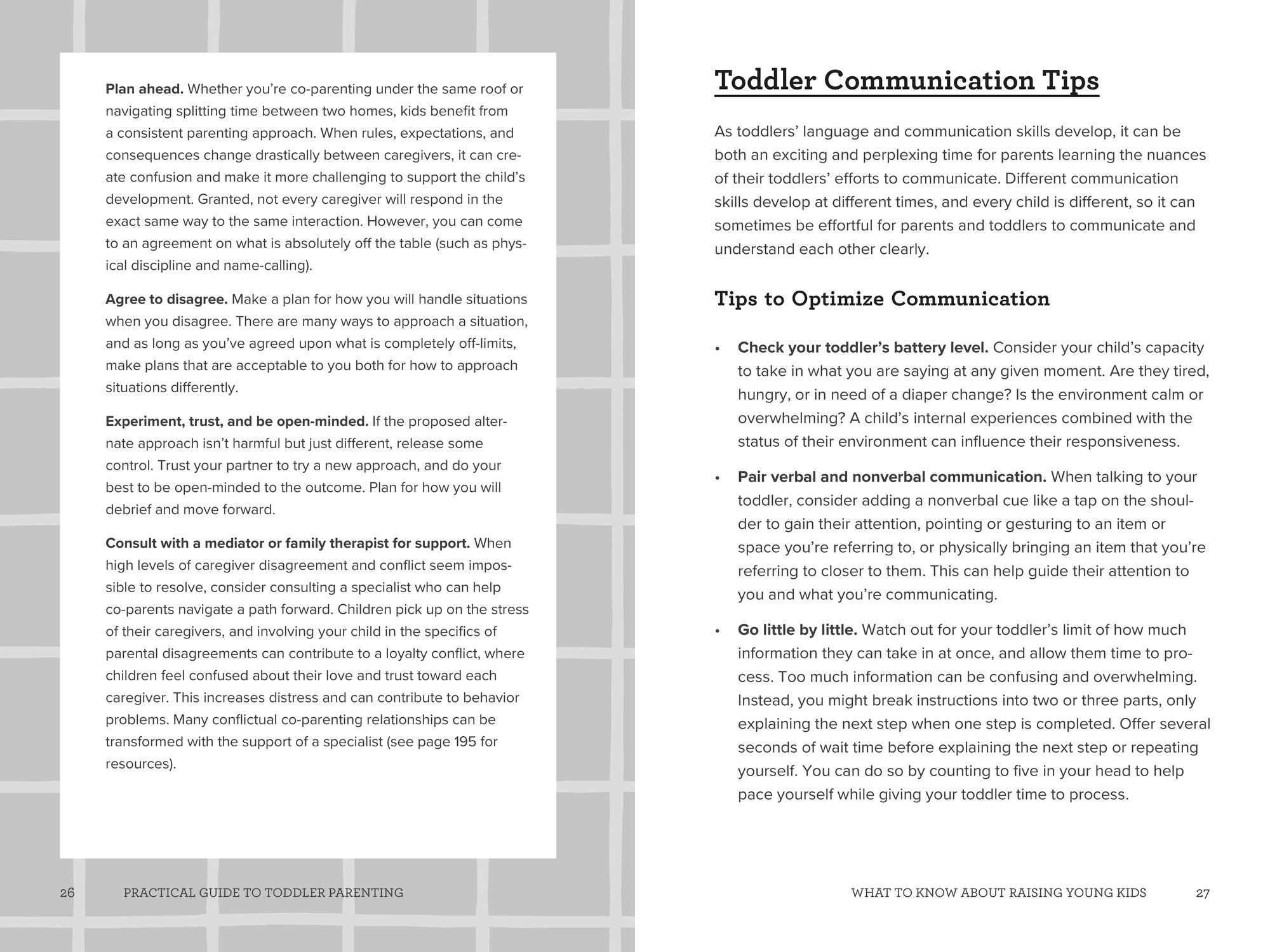 Plan ahead. Whether you're co-parenting under the same roof or navigating splitting time between two homes, kids benefit from a consistent parenting approach. When rules, expectations, and consequences change drastically between caregivers, it can create confusion and make it more challenging to support the child's development. Granted, not every caregiver will respond in the exact same way to the same interaction. However, you can come to an agreement on what is absolutely off the table (such as physical discipline and name-calling).

Agree to disagree. Make a plan for how you will handle situations when you disagree. There are many ways to approach a situation, and as long as you've agreed upon what is completely off-limits, make plans that are acceptable to you both for how to approach situations differently.

Experiment, trust, and be open-minded. If the proposed alternate approach isn't harmful but just different, release some control. Trust your partner to try a new approach, and do your best to be open-minded to the outcome. Plan for how you will debrief and move forward.

Consult with a mediator or family therapist for support. When high levels of caregiver disagreement and conflict seem impossible to resolve, consider consulting a specialist who can help co-parents navigate a path forward. Children pick up on the stress of their caregivers, and involving your child in the specifics of parental disagreements can contribute to a loyalty conflict, where children feel confused about their love and trust toward each caregiver. This increases distress and can contribute to behavior problems. Many conflictual co-parenting relationships can be transformed with the support of a specialist (see page 195 for resources).

26 PRACTICAL GUIDE TO TODDLER PARENTING

Toddler Communication Tips

As toddlers' language and communication skills develop, it can be both an exciting and perplexing time for parents learning the nuances of their toddlers' efforts to communicate. Different communication skills develop at different times, and every child is different, so it can sometimes be effortful for parents and toddlers to communicate and understand each other clearly.

Tips to Optimize Communication

• Check your toddler's battery level. Consider your child's capacity to take in what you are saying at any given moment. Are they tired, hungry, or in need of a diaper change? Is the environment calm or overwhelming? A child's internal experiences combined with the status of their environment can influence their responsiveness.

• Pair verbal and nonverbal communication. When talking to your toddler, consider adding a nonverbal cue like a tap on the shoulder to gain their attention, pointing or gesturing to an item or space you're referring to, or physically bringing an item that you're referring to closer to them. This can help guide their attention to you and what you're communicating.

• Go little by little. Watch out for your toddler's limit of how much information they can take in at once, and allow them time to process. Too much information can be confusing and overwhelming. Instead, you might break instructions into two or three parts, only explaining the next step when one step is completed. Offer several seconds of wait time before explaining the next step or repeating yourself. You can do so by counting to five in your head to help pace yourself while giving your toddler time to process.

WHAT TO KNOW ABOUT RAISING YOUNG KIDS 27